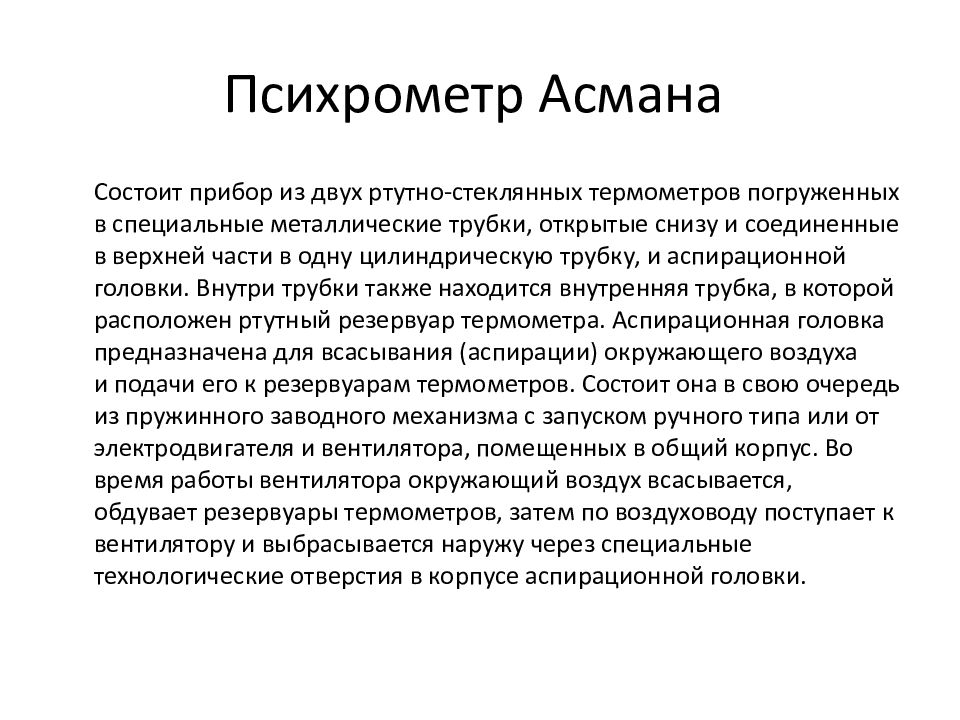 Психрометр Асмана

Состоит прибор из двух ртутно-стеклянных термометров погруженных в специальные металлические трубки, открытые снизу и соединенные в верхней части в одну цилиндрическую трубку, и аспирационной головки. Внутри трубки также находится внутренняя трубка, в которой расположен ртутный резервуар термометра. Аспирационная головка предназначена для всасывания (аспирации) окружающего воздуха и подачи его к резервуарам термометров. Состоит она в свою очередь из пружинного заводного механизма с запуском ручного типа или от электродвигателя и вентилятора, помещенных в общий корпус. Во время работы вентилятора окружающий воздух всасывается, обдувает резервуары термометров, затем по воздуховоду поступает к вентилятору и выбрасывается наружу через специальные технологические отверстия в корпусе аспирационной головки.